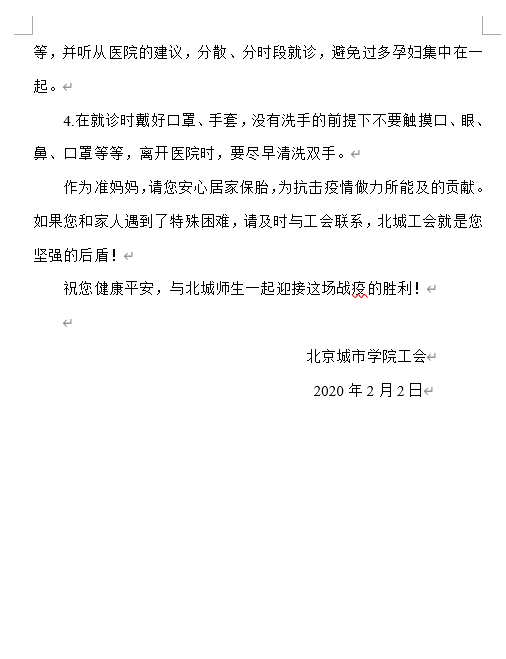 等，并听从医院的建议，分散、分时段就诊，避免过多孕妇集中在一起。

4.在就诊时戴好口罩、手套，没有洗手的前提下不要触摸口、眼、鼻、口罩等等，离开医院时，要尽早清洗双手。

作为准妈妈，请您安心居家保胎，为抗击疫情做力所能及的贡献。如果您和家人遇到了特殊困难，请及时与工会联系，北城工会就是您坚强的后盾！

祝您健康平安，与北城师生一起迎接这场战疫的胜利！

北京城市学院工会

2020 年 2 月 2 日